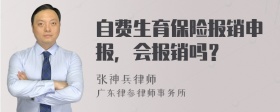 自费生育保险报销申报，会报销吗？

张神兵律师
广东律参律师事务所